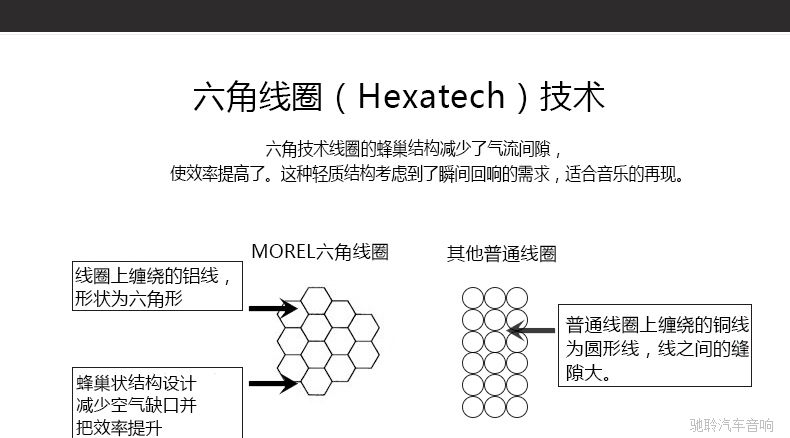 六角线圈（Hexatech）技术

六角技术线圈的蜂巢结构减少了气流间隙，
使效率提高了。这种轻质结构考虑到了瞬间回响的需求，适合音乐的再现。

MOREL六角线圈

其他普通线圈

线圈上缠绕的铝线，形状为六角形

蜂巢状结构设计减少空气缺口并把效率提升

普通线圈上缠绕的铜线为圆形线，线之间的缝隙大。

驰聆汽车音响